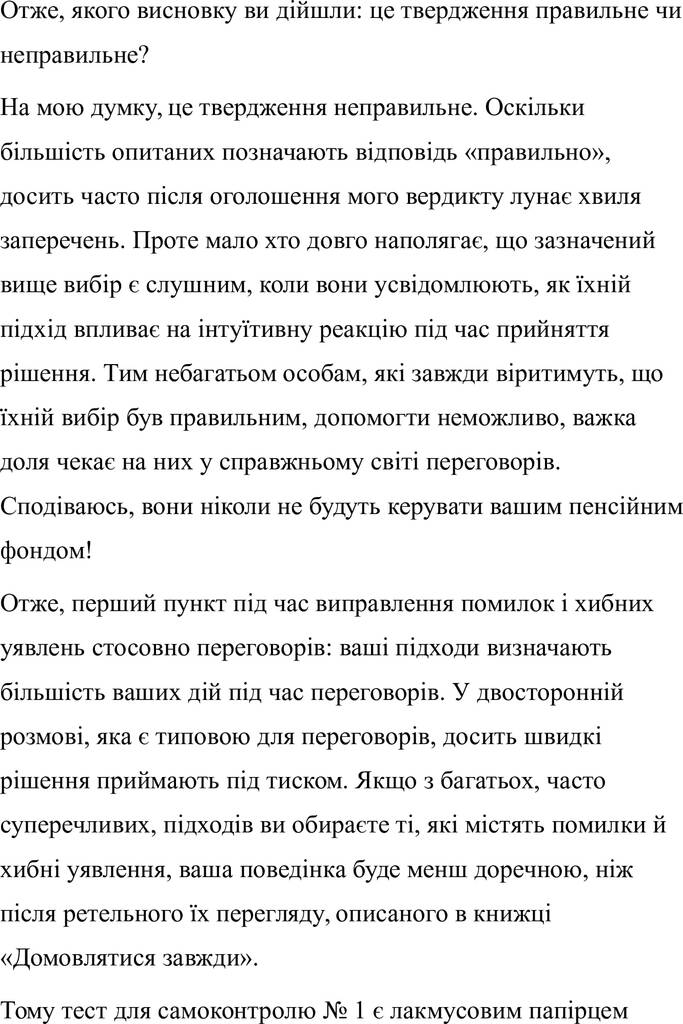 Отже, якого висновку ви дійшли: це твердження правильне чи неправильне?

На мою думку, це твердження неправильне. Оскільки більшість опитаних позначають відповідь «правильно», досить часто після оголошення мого вердикту лунає хвиля заперечень. Проте мало хто довго наполягає, що зазначений вище вибір є слушним, коли вони усвідомлюють, як їхній підхід впливає на інтуїтивну реакцію під час прийняття рішення. Тим небагатьом особам, які завжди віритимуть, що їхній вибір був правильним, допомогти неможливо, важка доля чекає на них у справжньому світі переговорів. Сподіваюсь, вони ніколи не будуть керувати вашим пенсійним фондом!

Отже, перший пункт під час виправлення помилок і хибних уявлень стосовно переговорів: ваші підходи визначають більшість ваших дій під час переговорів. У двосторонній розмові, яка є типовою для переговорів, досить швидкі рішення приймають під тиском. Якщо з багатьох, часто суперечливих, підходів ви обираєте ті, які містять помилки й хибні уявлення, ваша поведінка буде менш доречною, ніж після ретельного їх перегляду, описаного в книжці «Домовлятися завжди».

Тому тест для самоконтролю № 1 є лакмусовим папірцем